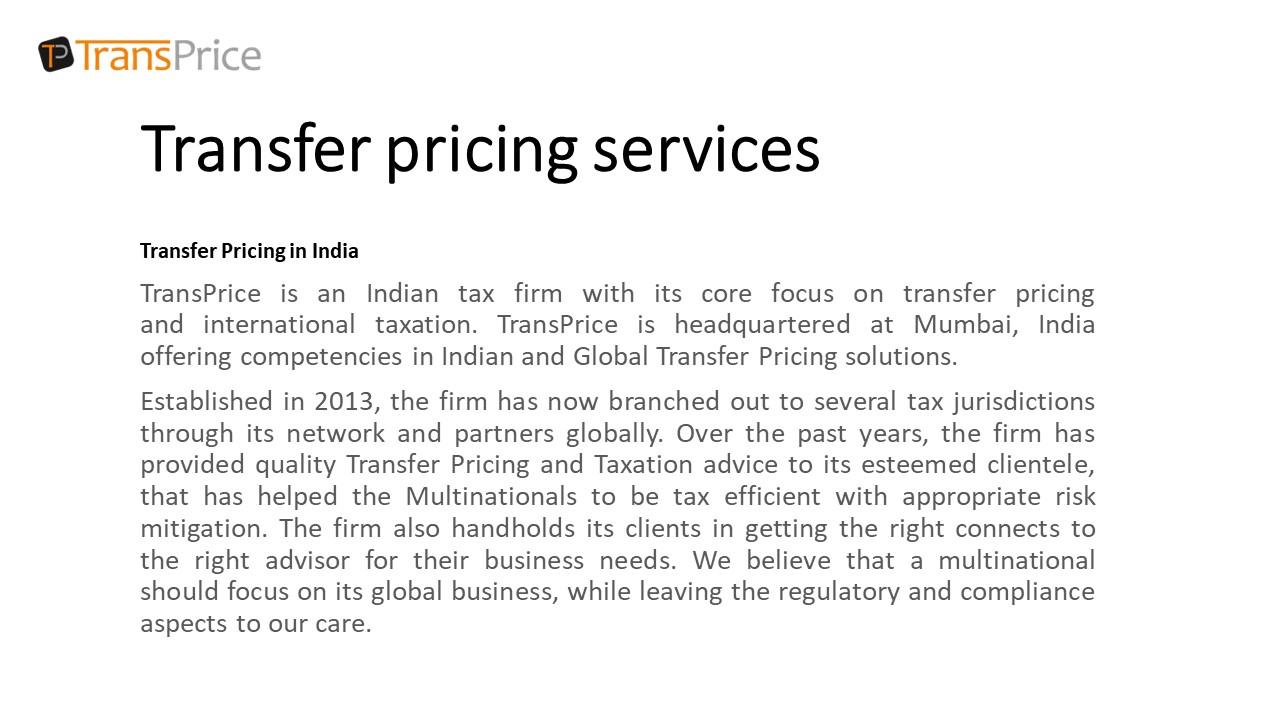 TransPrice

Transfer pricing services

Transfer Pricing in India

TransPrice is an Indian tax firm with its core focus on transfer pricing and international taxation. TransPrice is headquartered at Mumbai, India offering competencies in Indian and Global Transfer Pricing solutions.

Established in 2013, the firm has now branched out to several tax jurisdictions through its network and partners globally. Over the past years, the firm has provided quality Transfer Pricing and Taxation advice to its esteemed clientele, that has helped the Multinationals to be tax efficient with appropriate risk mitigation. The firm also handholds its clients in getting the right connects to the right advisor for their business needs. We believe that a multinational should focus on its global business, while leaving the regulatory and compliance aspects to our care.